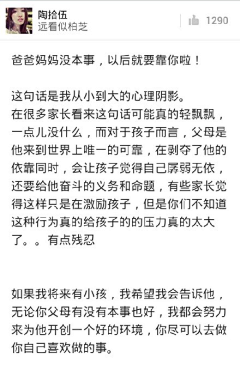 陶拾伍
远看似柏芝

1290

爸爸妈妈没本事，以后就要靠你啦！

这句话是我从小到大的心理阴影。
在很多家长看来这句话可能真的轻飘飘，一点儿没什么，而对于孩子而言，父母是他来到世界上唯一的可靠，在剥夺了他的依靠同时，会让孩子觉得自己孱弱无依，还要给他奋斗的义务和命题，有些家长觉得这样只是在激励孩子，但是你们不知道这种行为真的给孩子的的压力真的太大了。。有点残忍

如果我将来有小孩，我希望我会告诉他，无论你父母有没有本事也好，我都会努力来为他开创一个好的环境，你尽可以去做你自己喜欢做的事。